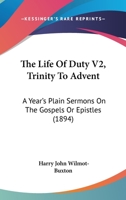 —KESSINGER'S RARE REPRINTS—

The Life Of Duty V2, Trinity To Advent

A Year's Plain Sermons On The Gospels Or Epistles (1894)

Harry John Wilmot-Buxton